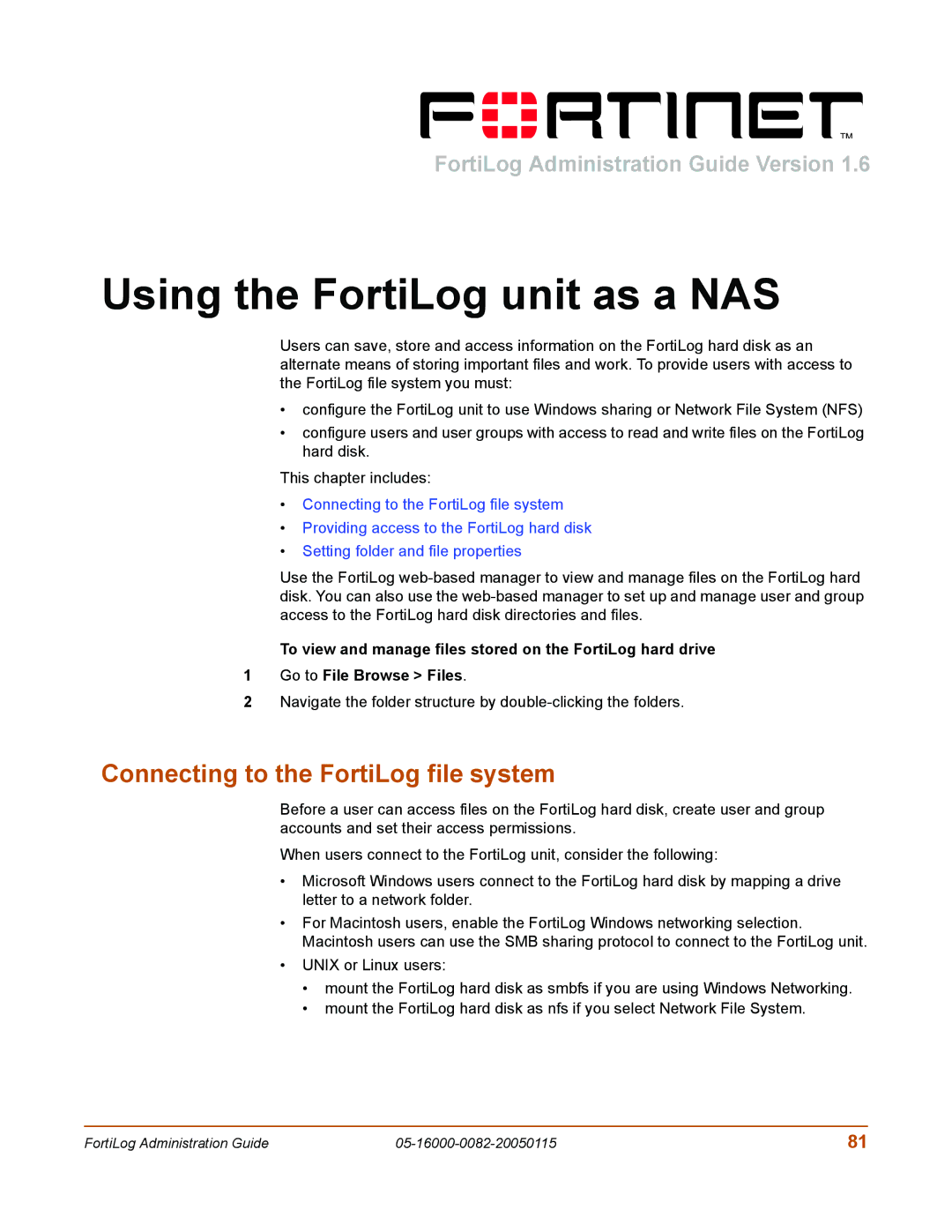 FORTINET™

FortiLog Administration Guide Version 1.6

Using the FortiLog unit as a NAS

Users can save, store and access information on the FortiLog hard disk as an alternate means of storing important files and work. To provide users with access to the FortiLog file system you must:

• configure the FortiLog unit to use Windows sharing or Network File System (NFS)
• configure users and user groups with access to read and write files on the FortiLog hard disk.

This chapter includes:

• Connecting to the FortiLog file system
• Providing access to the FortiLog hard disk
• Setting folder and file properties

Use the FortiLog web-based manager to view and manage files on the FortiLog hard disk. You can also use the web-based manager to set up and manage user and group access to the FortiLog hard disk directories and files.

To view and manage files stored on the FortiLog hard drive

1 Go to File Browse > Files.
2 Navigate the folder structure by double-clicking the folders.

Connecting to the FortiLog file system

Before a user can access files on the FortiLog hard disk, create user and group accounts and set their access permissions.

When users connect to the FortiLog unit, consider the following:

• Microsoft Windows users connect to the FortiLog hard disk by mapping a drive letter to a network folder.
• For Macintosh users, enable the FortiLog Windows networking selection. Macintosh users can use the SMB sharing protocol to connect to the FortiLog unit.
• UNIX or Linux users:
  • mount the FortiLog hard disk as smbfs if you are using Windows Networking.
  • mount the FortiLog hard disk as nfs if you select Network File System.

FortiLog Administration Guide 05-16000-0082-20050115 81